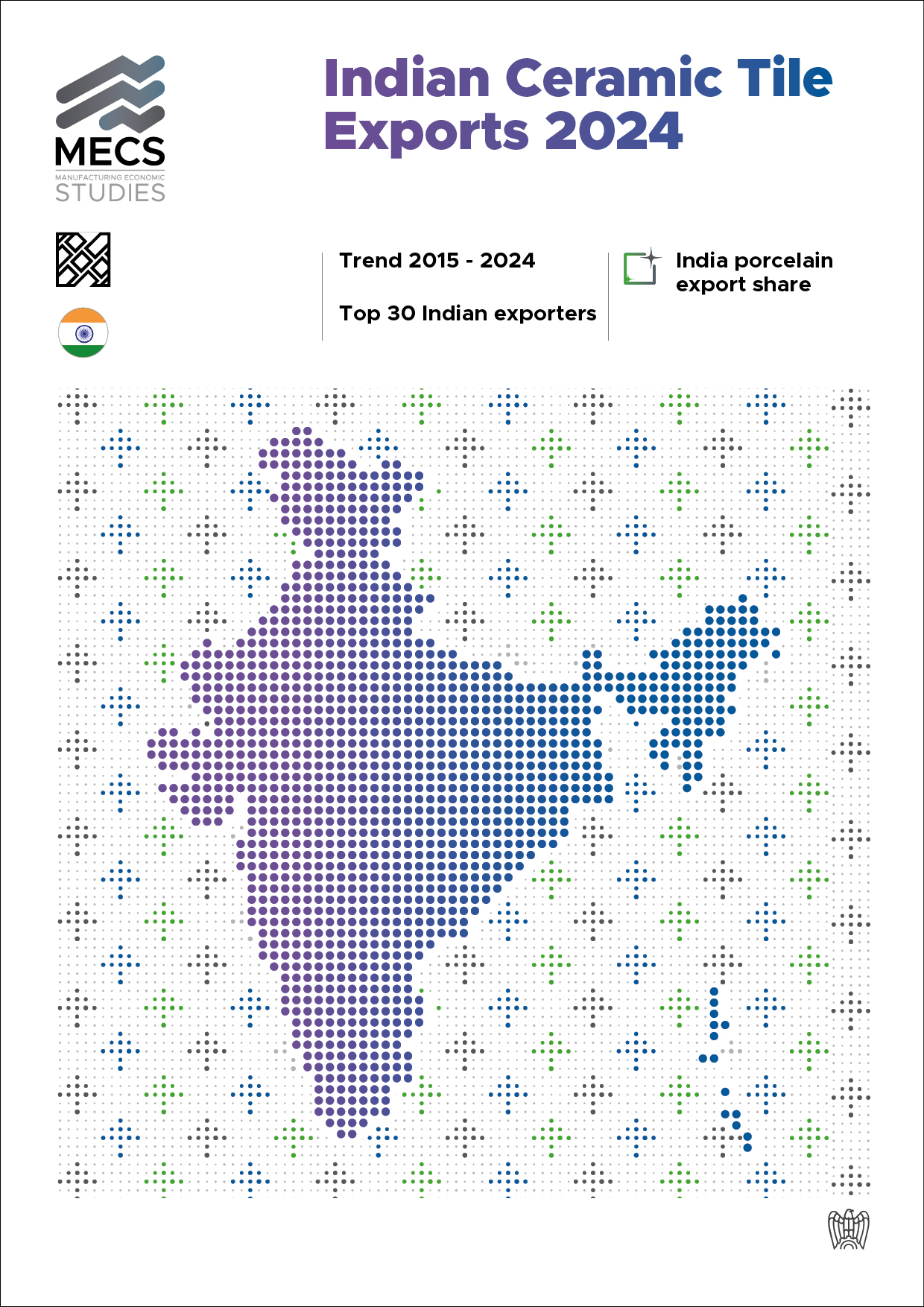 MECS
MANUFACTURING ECONOMIC
STUDIES

Indian Ceramic Tile Exports 2024

Trend 2015 - 2024

Top 30 Indian exporters

India porcelain export share